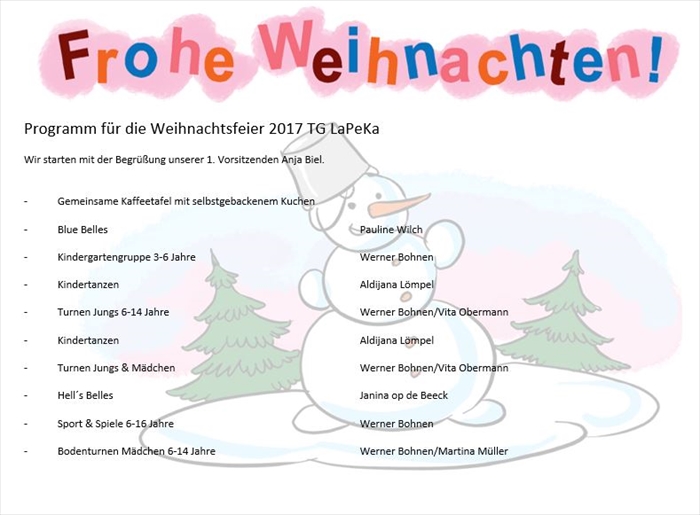 Frohe Weihnachten!

Programm für die Weihnachtsfeier 2017 TG LaPeKa

Wir starten mit der Begrüßung unserer 1. Vorsitzenden Anja Biel.

- Gemeinsame Kaffeetafel mit selbstgebackenem Kuchen
- Blue Belles Pauline Wilch
- Kindergartengruppe 3-6 Jahre Werner Bohnen
- Kindertanzen Aldijana Lömpel
- Turnen Jungs 6-14 Jahre Werner Bohnen/Vita Obermann
- Kindertanzen Aldijana Lömpel
- Turnen Jungs & Mädchen Werner Bohnen/Vita Obermann
- Hell´s Belles Janina op de Beeck
- Sport & Spiele 6-16 Jahre Werner Bohnen
- Bodenturnen Mädchen 6-14 Jahre Werner Bohnen/Martina Müller